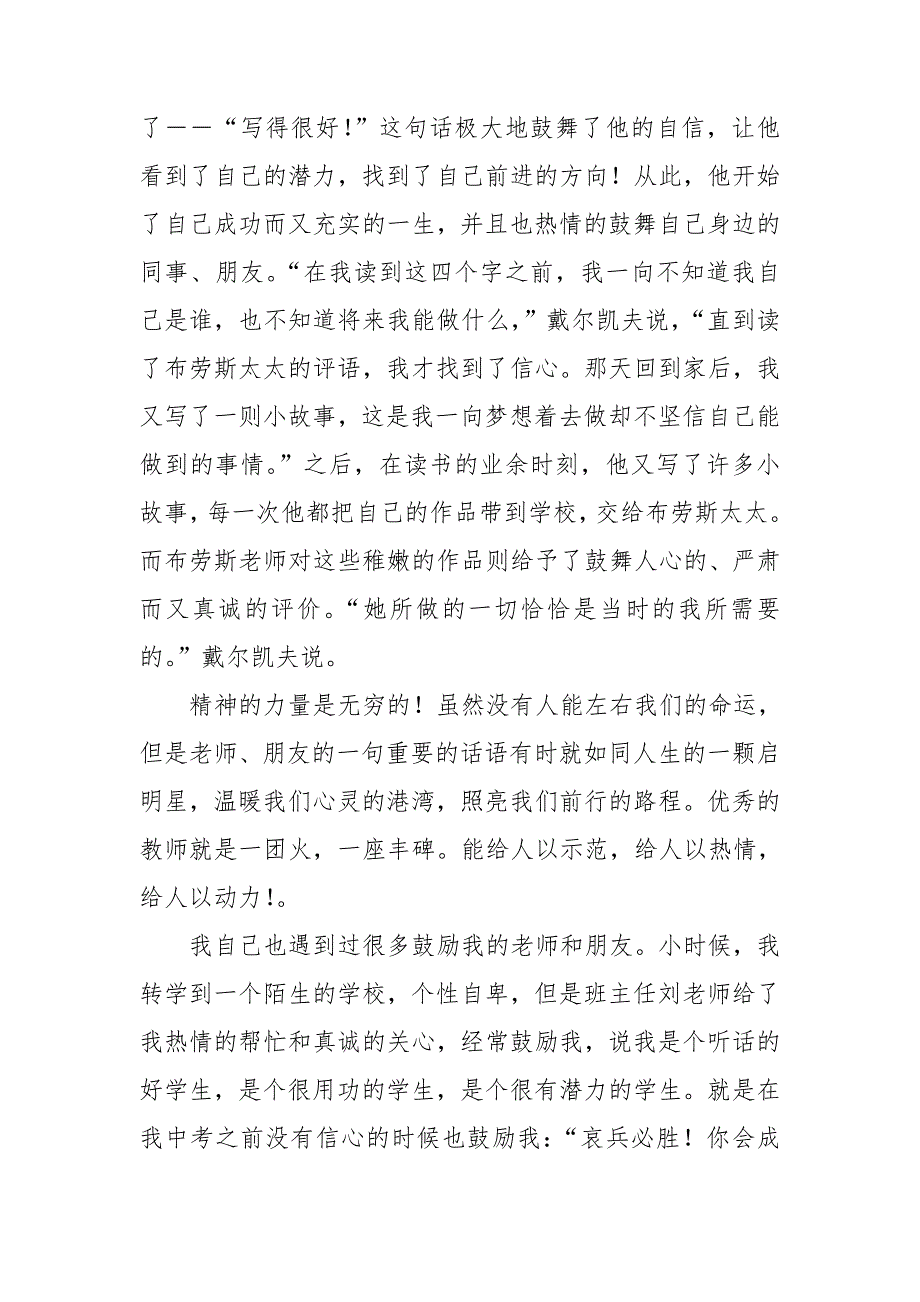 了——“写得很好!”这句话极大地鼓舞了他的自信，让他看到了自己的潜力，找到了自己前进的方向！从此，他开始了自己成功而又充实的一生，并且也热情的鼓舞自己身边的同事、朋友。“在我读到这四个字之前，我一向不知道我自己是谁，也不知道将来我能做什么，”戴尔凯夫说，“直到读了布劳斯太太的评语，我才找到了信心。那天回到家后，我又写了一则小故事，这是我一向梦想着去做却不坚信自己能做到的事情。”之后，在读书的业余时刻，他又写了许多小故事，每一次他都把自己的作品带到学校，交给布劳斯太太。而布劳斯老师对这些稚嫩的作品则给予了鼓舞人心的、严肃而又真诚的评价。“她所做的一切恰恰是当时的我所需要的。”戴尔凯夫说。

精神的力量是无穷的！虽然没有人能左右我们的命运，但是老师、朋友的一句重要的话语有时就如同人生的一颗启明星，温暖我们心灵的港湾，照亮我们前行的路程。优秀的教师就是一团火，一座丰碑。能给人以示范，给人以热情，给人以动力!。

我自己也遇到过很多鼓励我的老师和朋友。小时候，我转学到一个陌生的学校，个性自卑，但是班主任刘老师给了我热情的帮忙和真诚的关心，经常鼓励我，说我是个听话的好学生，是个很用功的学生，是个很有潜力的学生。就是在我中考之前没有信心的时候也鼓励我：“哀兵必胜！你会成